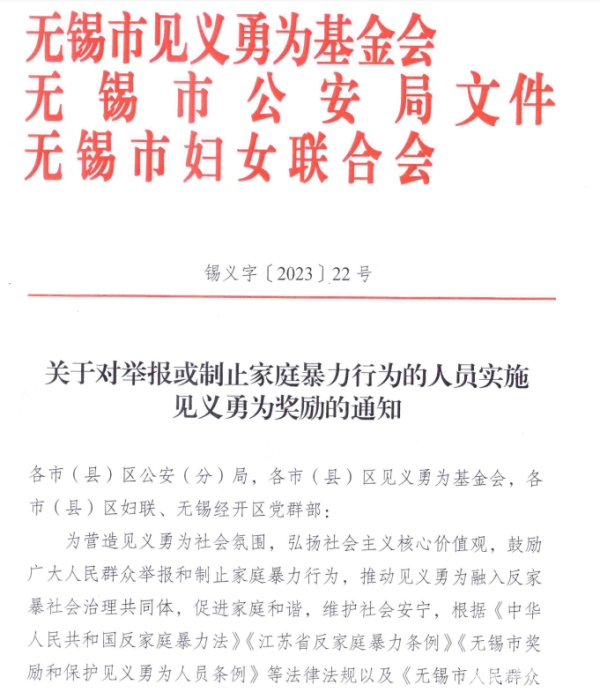 无锡市见义勇为基金会
无锡市公安局文件
无锡市妇女联合会

锡义字〔2023〕22号

关于对举报或制止家庭暴力行为的人员实施见义勇为奖励的通知

各市（县）区公安（分）局，各市（县）区见义勇为基金会，各市（县）区妇联、无锡经开区党群部：

为营造见义勇为社会氛围，弘扬社会主义核心价值观，鼓励广大人民群众举报和制止家庭暴力行为，推动见义勇为融入反家暴社会治理共同体，促进家庭和谐，维护社会安宁，根据《中华人民共和国反家庭暴力法》《江苏省反家庭暴力条例》《无锡市奖励和保护见义勇为人员条例》等法律法规以及《无锡市人民群众